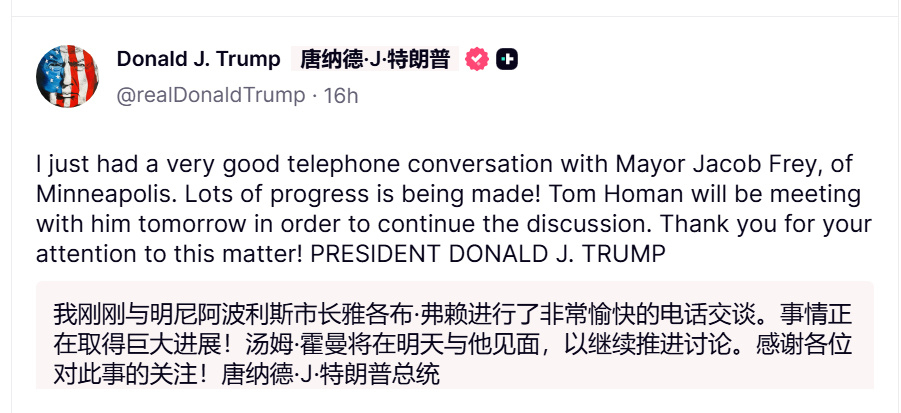 Donald J. Trump 唐纳德·J·特朗普

@realDonaldTrump · 16h

I just had a very good telephone conversation with Mayor Jacob Frey, of Minneapolis. Lots of progress is being made! Tom Homan will be meeting with him tomorrow in order to continue the discussion. Thank you for your attention to this matter! PRESIDENT DONALD J. TRUMP

我刚刚与明尼阿波利斯市长雅各布·弗赖进行了非常愉快的电话交谈。事情正在取得巨大进展！汤姆·霍曼将在明天与他见面，以继续推进讨论。感谢各位对此事的关注！唐纳德·J·特朗普总统